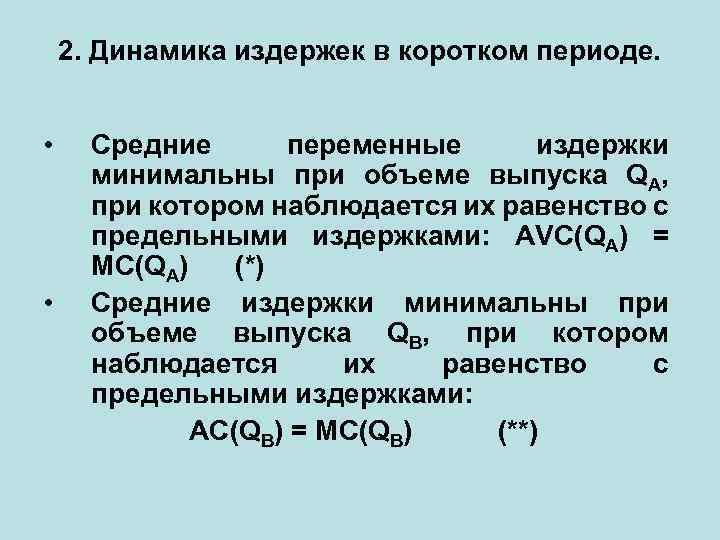 2. Динамика издержек в коротком периоде.

• Средние переменные издержки минимальны при объеме выпуска $Q_A$, при котором наблюдается их равенство с предельными издержками: $AVC(Q_A) = MC(Q_A)$ (*)
• Средние издержки минимальны при объеме выпуска $Q_B$, при котором наблюдается их равенство с предельными издержками:

$AC(Q_B) = MC(Q_B)$ (**)